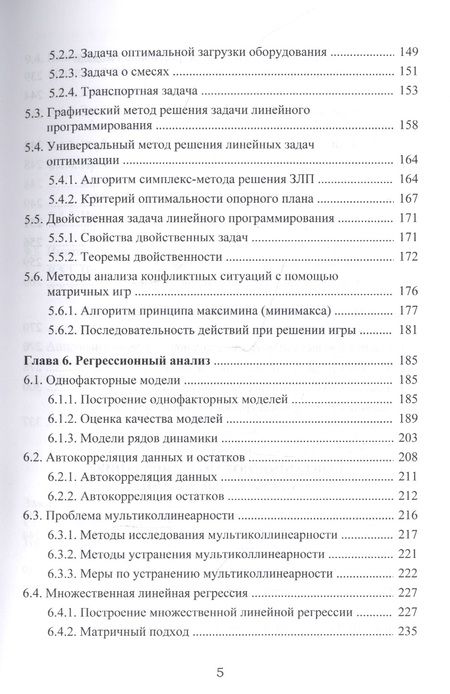 5.2.2. Задача оптимальной загрузки оборудования ........................ 149
5.2.3. Задача о смесях ........................ 151
5.2.4. Транспортная задача ........................ 153
5.3. Графический метод решения задачи линейного программирования ........................ 158
5.4. Универсальный метод решения линейных задач оптимизации ........................ 164
5.4.1. Алгоритм симплекс-метода решения ЗЛП ........................ 164
5.4.2. Критерий оптимальности опорного плана ........................ 167
5.5. Двойственная задача линейного программирования ........................ 171
5.5.1. Свойства двойственных задач ........................ 171
5.5.2. Теоремы двойственности ........................ 172
5.6. Методы анализа конфликтных ситуаций с помощью матричных игр ........................ 176
5.6.1. Алгоритм принципа максимина (минимакса) ........................ 177
5.6.2. Последовательность действий при решении игры ........................ 181

Глава 6. Регрессионный анализ ........................ 185
6.1. Однофакторные модели ........................ 185
6.1.1. Построение однофакторных моделей ........................ 185
6.1.2. Оценка качества моделей ........................ 189
6.1.3. Модели рядов динамики ........................ 203
6.2. Автокорреляция данных и остатков ........................ 208
6.2.1. Автокорреляция данных ........................ 211
6.2.2. Автокорреляция остатков ........................ 212
6.3. Проблема мультиколлинеарности ........................ 216
6.3.1. Методы исследования мультиколлинеарности ........................ 217
6.3.2. Методы устранения мультиколлинеарности ........................ 221
6.3.3. Меры по устранению мультиколлинеарности ........................ 222
6.4. Множественная линейная регрессия ........................ 227
6.4.1. Построение множественной линейной регрессии ........................ 227
6.4.2. Матричный подход ........................ 235

5